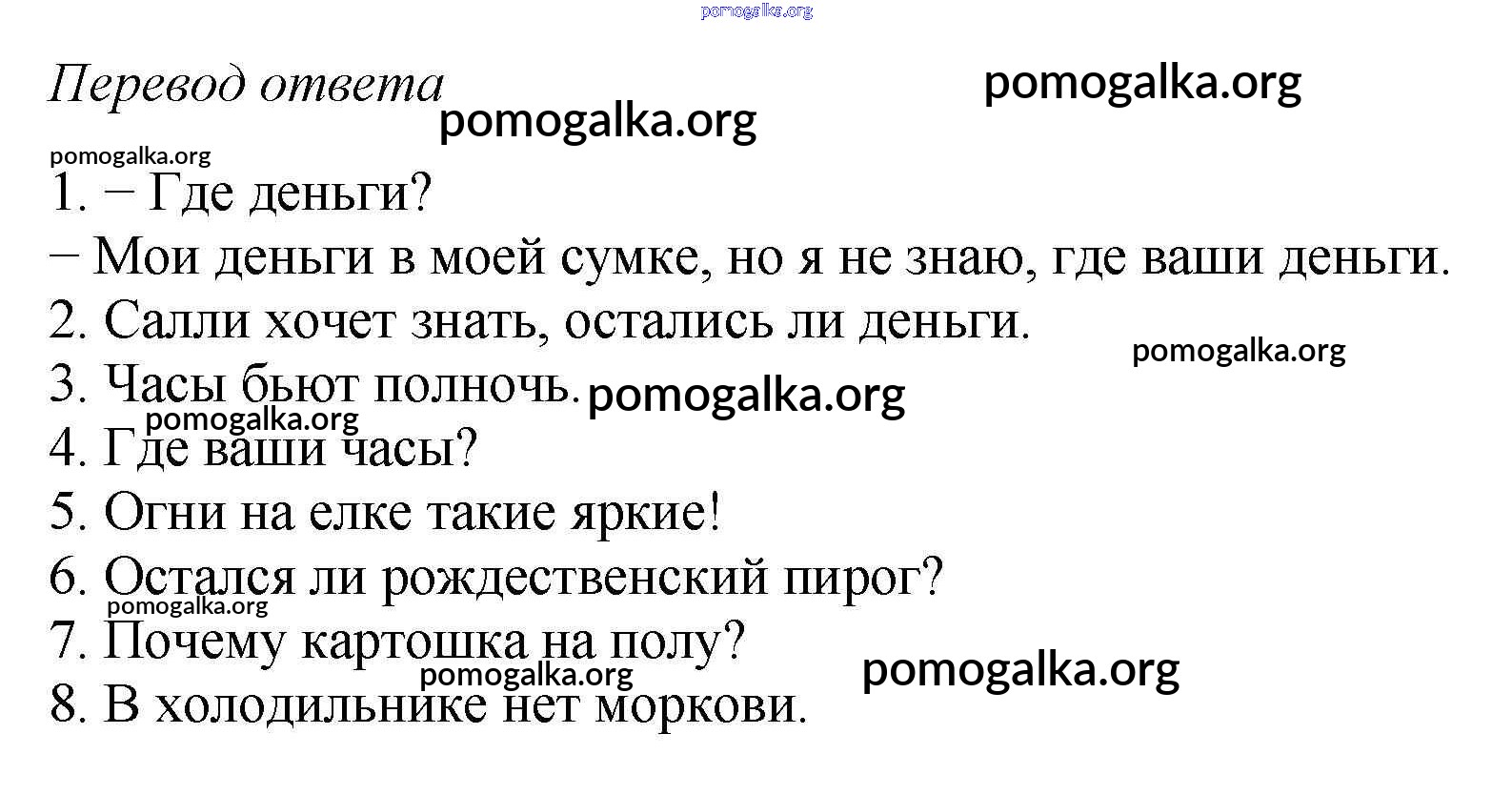 Перевод ответа

1. − Где деньги?

− Мои деньги в моей сумке, но я не знаю, где ваши деньги.

2. Салли хочет знать, остались ли деньги.

3. Часы бьют полночь.

4. Где ваши часы?

5. Огни на елке такие яркие!

6. Остался ли рождественский пирог?

7. Почему картошка на полу?

8. В холодильнике нет моркови.

pomogalka.org